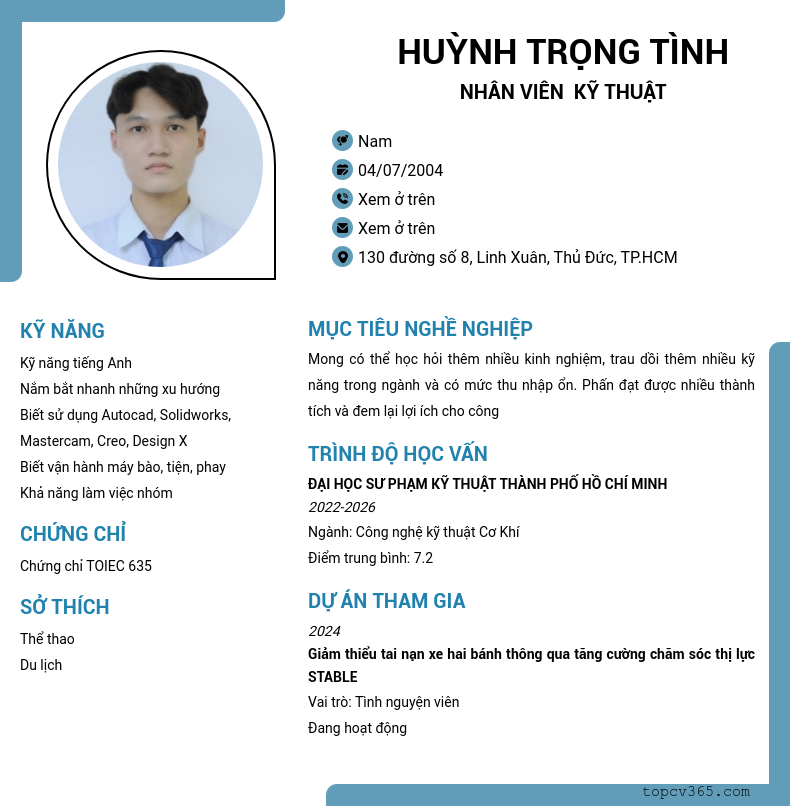 HUỲNH TRỌNG TÌNH
NHÂN VIÊN KỸ THUẬT

Nam
04/07/2004
Xem ở trên
Xem ở trên
130 đường số 8, Linh Xuân, Thủ Đức, TP.HCM

KỸ NĂNG
Kỹ năng tiếng Anh
Nắm bắt nhanh những xu hướng
Biết sử dụng Autocad, Solidworks, Mastercam, Creo, Design X
Biết vận hành máy bào, tiện, phay
Khả năng làm việc nhóm

CHỨNG CHỈ
Chứng chỉ TOIEC 635

SỞ THÍCH
Thể thao
Du lịch

MỤC TIÊU NGHỀ NGHIỆP
Mong có thể học hỏi thêm nhiều kinh nghiệm, trau dồi thêm nhiều kỹ năng trong ngành và có mức thu nhập ổn. Phấn đạt được nhiều thành tích và đem lại lợi ích cho công

TRÌNH ĐỘ HỌC VẤN
ĐẠI HỌC SƯ PHẠM KỸ THUẬT THÀNH PHỐ HỒ CHÍ MINH
2022-2026
Ngành: Công nghệ kỹ thuật Cơ Khí
Điểm trung bình: 7.2

DỰ ÁN THAM GIA
2024
Giảm thiểu tai nạn xe hai bánh thông qua tăng cường chăm sóc thị lực STABLE
Vai trò: Tình nguyện viên
Đang hoạt động

topcv365.com